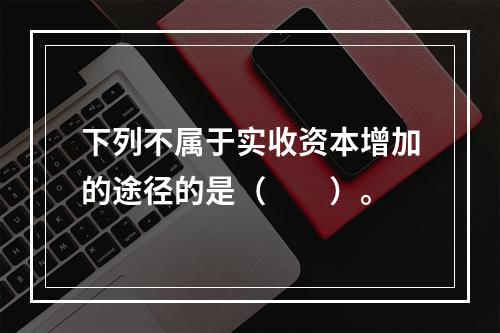 下列不属于实收资本增加的途径的是（　　）。